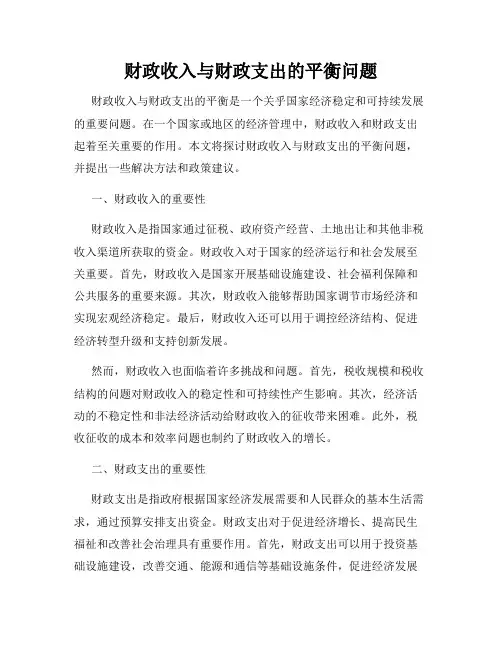 财政收入与财政支出的平衡问题

财政收入与财政支出的平衡是一个关乎国家经济稳定和可持续发展的重要问题。在一个国家或地区的经济管理中，财政收入和财政支出起着至关重要的作用。本文将探讨财政收入与财政支出的平衡问题，并提出一些解决方法和政策建议。

一、财政收入的重要性

财政收入是指国家通过征税、政府资产经营、土地出让和其他非税收入渠道所获取的资金。财政收入对于国家的经济运行和社会发展至关重要。首先，财政收入是国家开展基础设施建设、社会福利保障和公共服务的重要来源。其次，财政收入能够帮助国家调节市场经济和实现宏观经济稳定。最后，财政收入还可以用于调控经济结构、促进经济转型升级和支持创新发展。

然而，财政收入也面临着许多挑战和问题。首先，税收规模和税收结构的问题对财政收入的稳定性和可持续性产生影响。其次，经济活动的不稳定性和非法经济活动给财政收入的征收带来困难。此外，税收征收的成本和效率问题也制约了财政收入的增长。

二、财政支出的重要性

财政支出是指政府根据国家经济发展需要和人民群众的基本生活需求，通过预算安排支出资金。财政支出对于促进经济增长、提高民生福祉和改善社会治理具有重要作用。首先，财政支出可以用于投资基础设施建设，改善交通、能源和通信等基础设施条件，促进经济发展